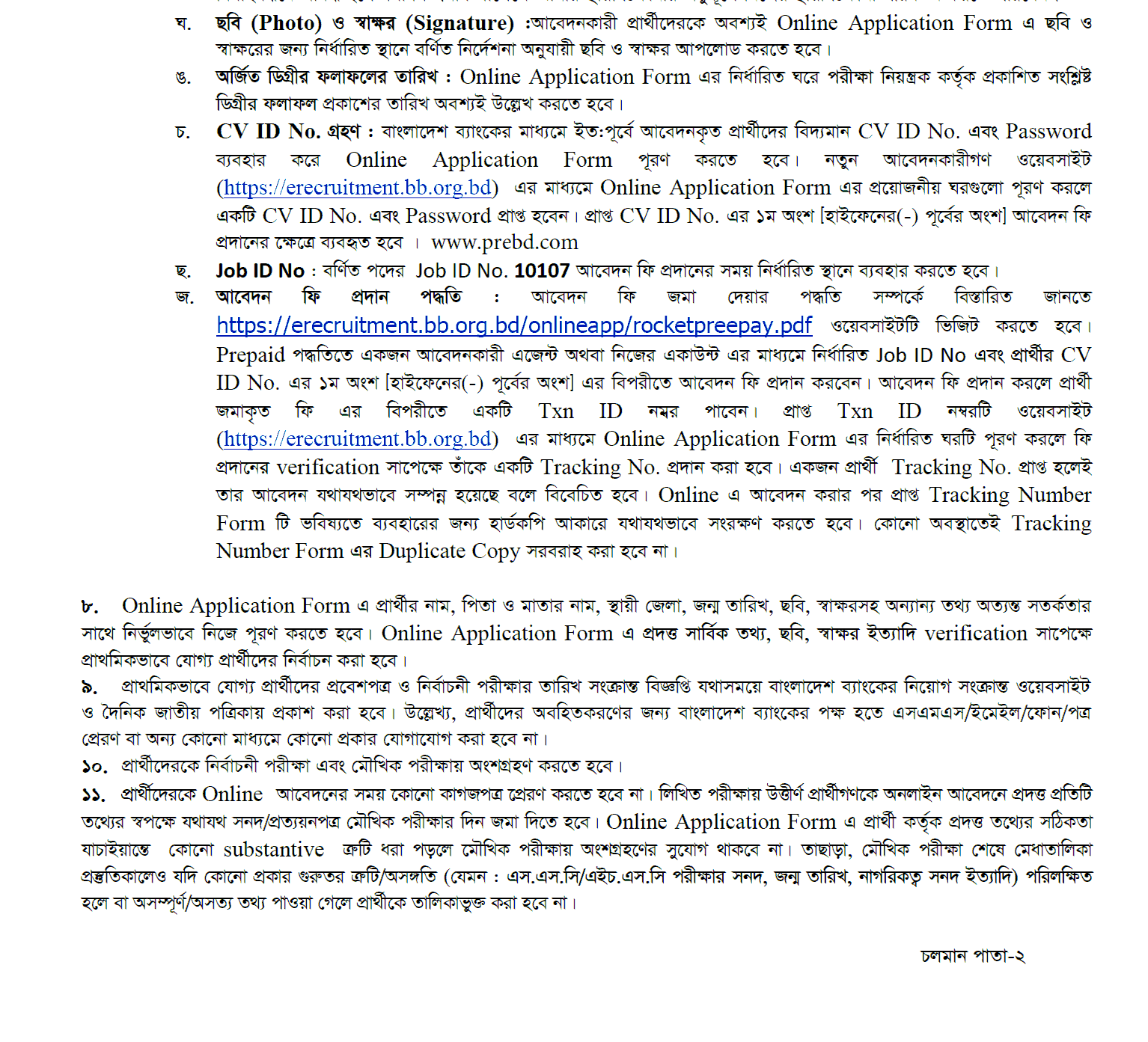 ঘ. ছবি (Photo) ও স্বাক্ষর (Signature) :আবেদনকারী প্রার্থীদেরকে অবশ্যই Online Application Form এ ছবি ও স্বাক্ষরের জন্য নির্ধারিত স্থানে বর্ণিত নির্দেশনা অনুযায়ী ছবি ও স্বাক্ষর আপলোড করতে হবে।

ঙ. অর্জিত ডিগ্রীর ফলাফলের তারিখ : Online Application Form এর নির্ধারিত ঘরে পরীক্ষা নিয়ন্ত্রক কর্তৃক প্রকাশিত সংশ্লিষ্ট ডিগ্রীর ফলাফল প্রকাশের তারিখ অবশ্যই উল্লেখ করতে হবে।

চ. CV ID No. গ্রহণ : বাংলাদেশ ব্যাংকের মাধ্যমে ইত:পূর্বে আবেদনকৃত প্রার্থীদের বিদ্যমান CV ID No. এবং Password ব্যবহার করে Online Application Form পূরণ করতে হবে। নতুন আবেদনকারীগণ ওয়েবসাইট (https://erecruitment.bb.org.bd) এর মাধ্যমে Online Application Form এর প্রয়োজনীয় ঘরগুলো পূরণ করলে একটি CV ID No. এবং Password প্রাপ্ত হবেন। প্রাপ্ত CV ID No. এর ১ম অংশ [হাইফেনের(-) পূর্বের অংশ] আবেদন ফি প্রদানের ক্ষেত্রে ব্যবহৃত হবে । www.prebd.com

ছ. Job ID No : বর্ণিত পদের Job ID No. 10107 আবেদন ফি প্রদানের সময় নির্ধারিত স্থানে ব্যবহার করতে হবে।

জ. আবেদন ফি প্রদান পদ্ধতি : আবেদন ফি জমা দেয়ার পদ্ধতি সম্পর্কে বিস্তারিত জানতে https://erecruitment.bb.org.bd/onlineapp/rocketpreepay.pdf ওয়েবসাইটটি ভিজিট করতে হবে। Prepaid পদ্ধতিতে একজন আবেদনকারী এজেন্ট অথবা নিজের একাউন্ট এর মাধ্যমে নির্ধারিত Job ID No এবং প্রার্থীর CV ID No. এর ১ম অংশ [হাইফেনের(-) পূর্বের অংশ] এর বিপরীতে আবেদন ফি প্রদান করবেন। আবেদন ফি প্রদান করলে প্রার্থী জমাকৃত ফি এর বিপরীতে একটি Txn ID নম্বর পাবেন। প্রাপ্ত Txn ID নম্বরটি ওয়েবসাইট (https://erecruitment.bb.org.bd) এর মাধ্যমে Online Application Form এর নির্ধারিত ঘরটি পূরণ করলে ফি প্রদানের verification সাপেক্ষে তাঁকে একটি Tracking No. প্রদান করা হবে। একজন প্রার্থী Tracking No. প্রাপ্ত হলেই তার আবেদন যথাযথভাবে সম্পন্ন হয়েছে বলে বিবেচিত হবে। Online এ আবেদন করার পর প্রাপ্ত Tracking Number Form টি ভবিষ্যতে ব্যবহারের জন্য হার্ডকপি আকারে যথাযথভাবে সংরক্ষণ করতে হবে। কোনো অবস্থাতেই Tracking Number Form এর Duplicate Copy সরবরাহ করা হবে না।

৮. Online Application Form এ প্রার্থীর নাম, পিতা ও মাতার নাম, স্থায়ী জেলা, জন্ম তারিখ, ছবি, স্বাক্ষরসহ অন্যান্য তথ্য অত্যন্ত সতর্কতার সাথে নির্ভুলভাবে নিজে পূরণ করতে হবে। Online Application Form এ প্রদত্ত সার্বিক তথ্য, ছবি, স্বাক্ষর ইত্যাদি verification সাপেক্ষে প্রাথমিকভাবে যোগ্য প্রার্থীদের নির্বাচন করা হবে।

৯. প্রাথমিকভাবে যোগ্য প্রার্থীদের প্রবেশপত্র ও নির্বাচনী পরীক্ষার তারিখ সংক্রান্ত বিজ্ঞপ্তি যথাসময়ে বাংলাদেশ ব্যাংকের নিয়োগ সংক্রান্ত ওয়েবসাইট ও দৈনিক জাতীয় পত্রিকায় প্রকাশ করা হবে। উল্লেখ্য, প্রার্থীদের অবহিতকরণের জন্য বাংলাদেশ ব্যাংকের পক্ষ হতে এসএমএস/ইমেইল/ফোন/পত্র প্রেরণ বা অন্য কোনো মাধ্যমে কোনো প্রকার যোগাযোগ করা হবে না।

১০. প্রার্থীদেরকে নির্বাচনী পরীক্ষা এবং মৌখিক পরীক্ষায় অংশগ্রহণ করতে হবে।

১১. প্রার্থীদেরকে Online আবেদনের সময় কোনো কাগজপত্র প্রেরণ করতে হবে না। লিখিত পরীক্ষায় উত্তীর্ণ প্রার্থীগণকে অনলাইন আবেদনে প্রদত্ত প্রতিটি তথ্যের স্বপক্ষে যথাযথ সনদ/প্রত্যয়নপত্র মৌখিক পরীক্ষার দিন জমা দিতে হবে। Online Application Form এ প্রার্থী কর্তৃক প্রদত্ত তথ্যের সঠিকতা যাচাইয়ান্তে কোনো substantive ত্রুটি ধরা পড়লে মৌখিক পরীক্ষায় অংশগ্রহণের সুযোগ থাকবে না। তাছাড়া, মৌখিক পরীক্ষা শেষে মেধাতালিকা প্রস্তুতিকালেও যদি কোনো প্রকার গুরুতর ত্রুটি/অসঙ্গতি (যেমন : এস.এস.সি/এইচ.এস.সি পরীক্ষার সনদ, জন্ম তারিখ, নাগরিকত্ব সনদ ইত্যাদি) পরিলক্ষিত হলে বা অসম্পূর্ণ/অসত্য তথ্য পাওয়া গেলে প্রার্থীকে তালিকাভুক্ত করা হবে না।

চলমান পাতা-২